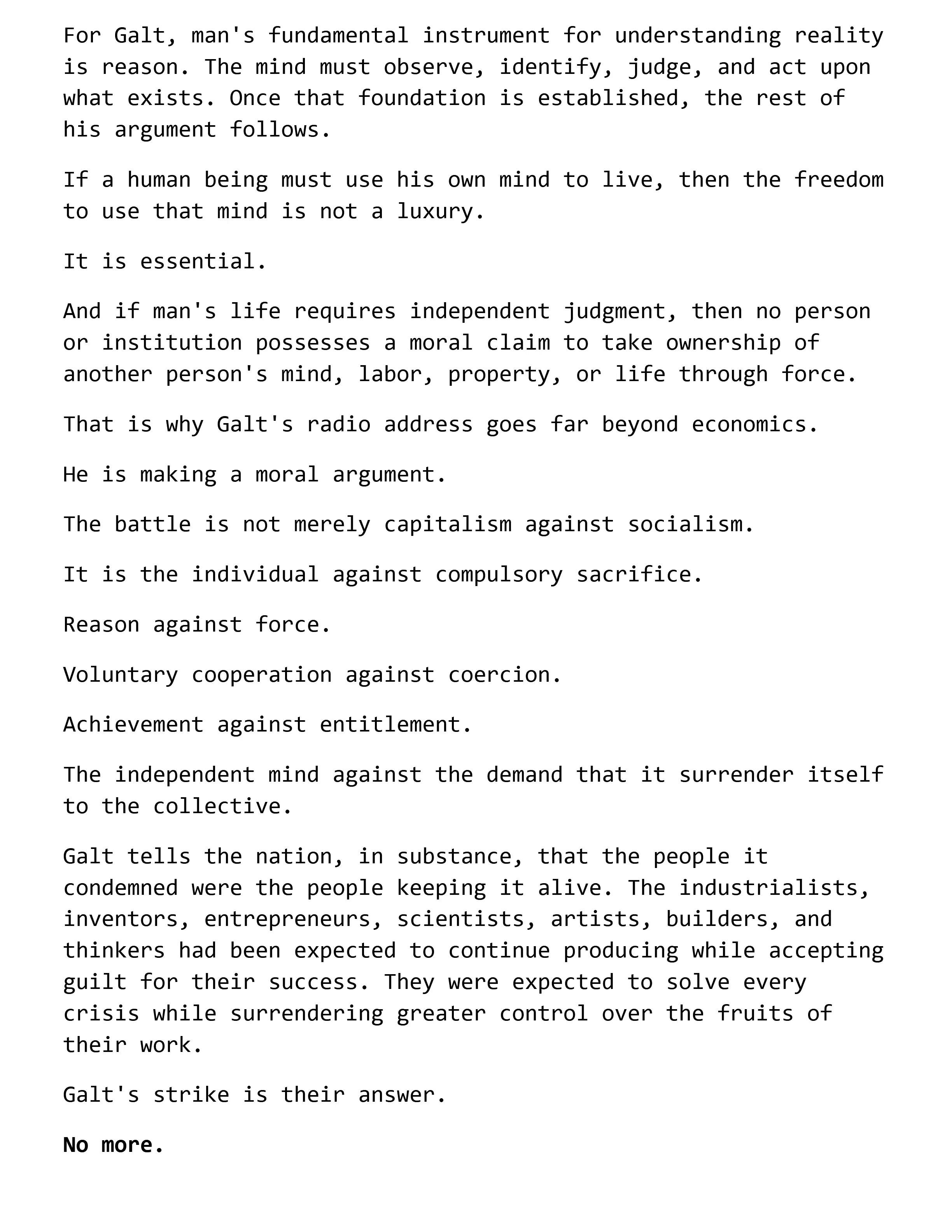 For Galt, man's fundamental instrument for understanding reality is reason. The mind must observe, identify, judge, and act upon what exists. Once that foundation is established, the rest of his argument follows.

If a human being must use his own mind to live, then the freedom to use that mind is not a luxury.

It is essential.

And if man's life requires independent judgment, then no person or institution possesses a moral claim to take ownership of another person's mind, labor, property, or life through force.

That is why Galt's radio address goes far beyond economics.

He is making a moral argument.

The battle is not merely capitalism against socialism.

It is the individual against compulsory sacrifice.

Reason against force.

Voluntary cooperation against coercion.

Achievement against entitlement.

The independent mind against the demand that it surrender itself to the collective.

Galt tells the nation, in substance, that the people it condemned were the people keeping it alive. The industrialists, inventors, entrepreneurs, scientists, artists, builders, and thinkers had been expected to continue producing while accepting guilt for their success. They were expected to solve every crisis while surrendering greater control over the fruits of their work.

Galt's strike is their answer.

No more.